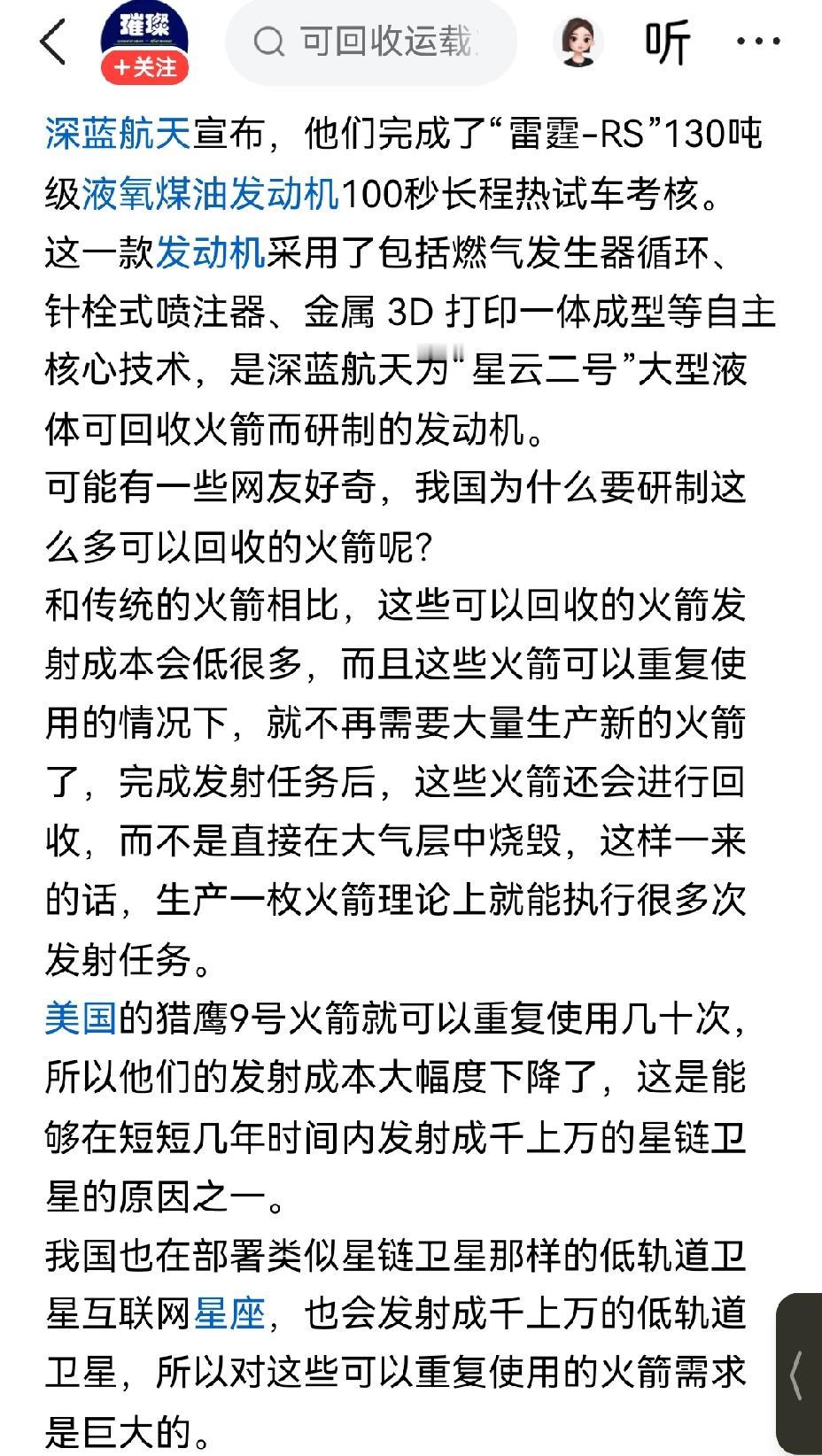 璀璨
+关注
可回收运载
听
深蓝航天宣布，他们完成了“雷霆-RS”130吨级液氧煤油发动机100秒长程热试车考核。
这一款发动机采用了包括燃气发生器循环、针栓式喷注器、金属 3D 打印一体成型等自主核心技术，是深蓝航天为“星云二号”大型液体可回收火箭而研制的发动机。
可能有一些网友好奇，我国为什么要研制这么多可以回收的火箭呢？
和传统的火箭相比，这些可以回收的火箭发射成本会低很多，而且这些火箭可以重复使用的情况下，就不再需要大量生产新的火箭了，完成发射任务后，这些火箭还会进行回收，而不是直接在大气层中烧毁，这样一来的话，生产一枚火箭理论上就能执行很多次发射任务。
美国的猎鹰9号火箭就可以重复使用几十次，所以他们的发射成本大幅度下降了，这是能够在短短几年时间内发射成千上万的星链卫星的原因之一。
我国也在部署类似星链卫星那样的低轨道卫星互联网星座，也会发射成千上万的低轨道卫星，所以对这些可以重复使用的火箭需求是巨大的。